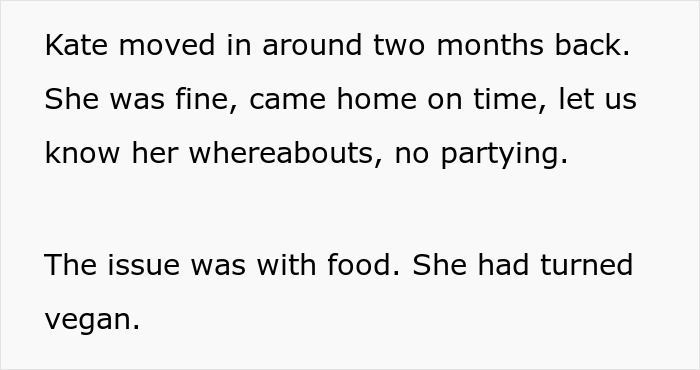 Kate moved in around two months back. She was fine, came home on time, let us know her whereabouts, no partying.

The issue was with food. She had turned vegan.